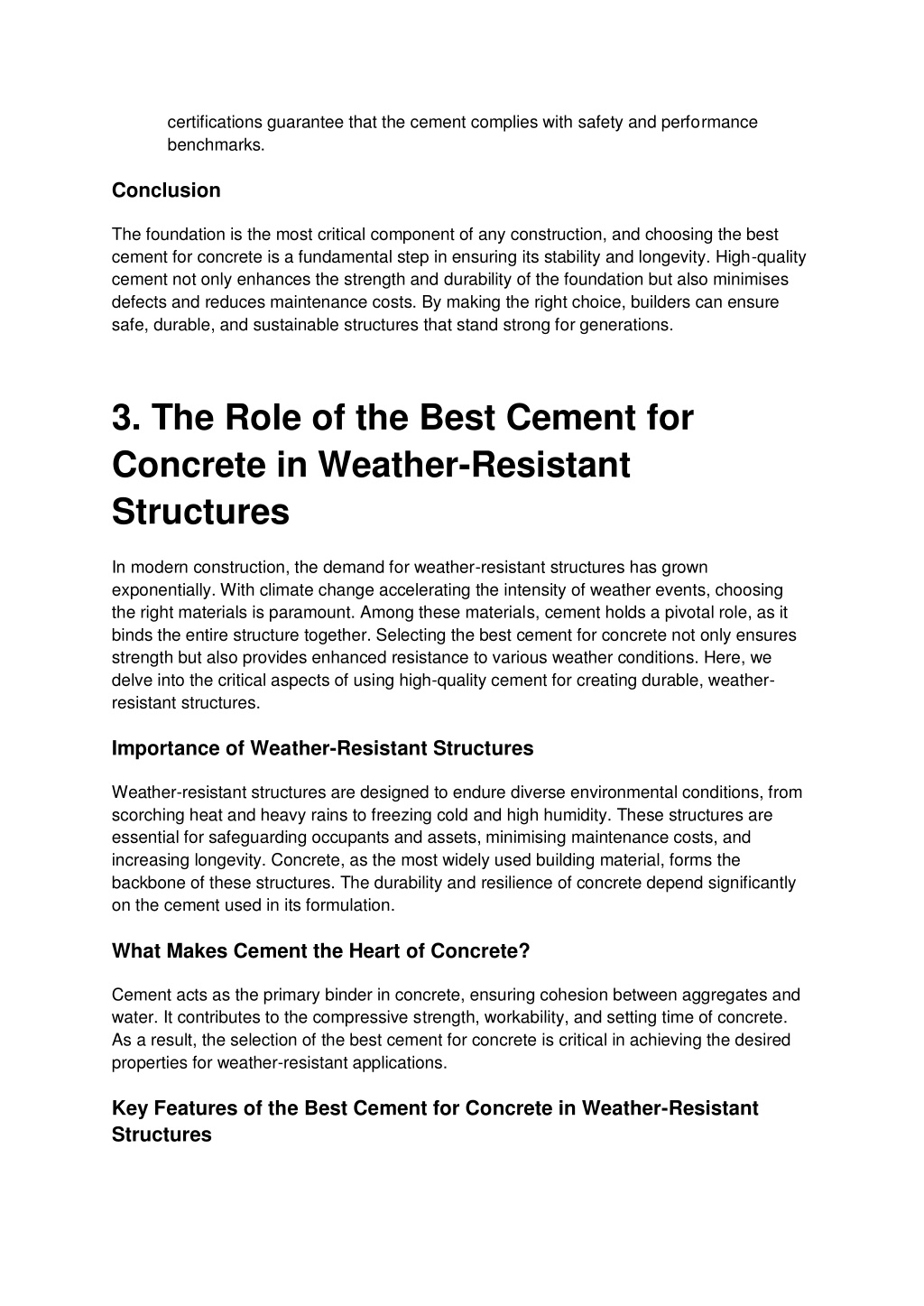 certifications guarantee that the cement complies with safety and performance benchmarks.

Conclusion

The foundation is the most critical component of any construction, and choosing the best cement for concrete is a fundamental step in ensuring its stability and longevity. High-quality cement not only enhances the strength and durability of the foundation but also minimises defects and reduces maintenance costs. By making the right choice, builders can ensure safe, durable, and sustainable structures that stand strong for generations.

3. The Role of the Best Cement for Concrete in Weather-Resistant Structures

In modern construction, the demand for weather-resistant structures has grown exponentially. With climate change accelerating the intensity of weather events, choosing the right materials is paramount. Among these materials, cement holds a pivotal role, as it binds the entire structure together. Selecting the best cement for concrete not only ensures strength but also provides enhanced resistance to various weather conditions. Here, we delve into the critical aspects of using high-quality cement for creating durable, weather-resistant structures.

Importance of Weather-Resistant Structures

Weather-resistant structures are designed to endure diverse environmental conditions, from scorching heat and heavy rains to freezing cold and high humidity. These structures are essential for safeguarding occupants and assets, minimising maintenance costs, and increasing longevity. Concrete, as the most widely used building material, forms the backbone of these structures. The durability and resilience of concrete depend significantly on the cement used in its formulation.

What Makes Cement the Heart of Concrete?

Cement acts as the primary binder in concrete, ensuring cohesion between aggregates and water. It contributes to the compressive strength, workability, and setting time of concrete. As a result, the selection of the best cement for concrete is critical in achieving the desired properties for weather-resistant applications.

Key Features of the Best Cement for Concrete in Weather-Resistant Structures